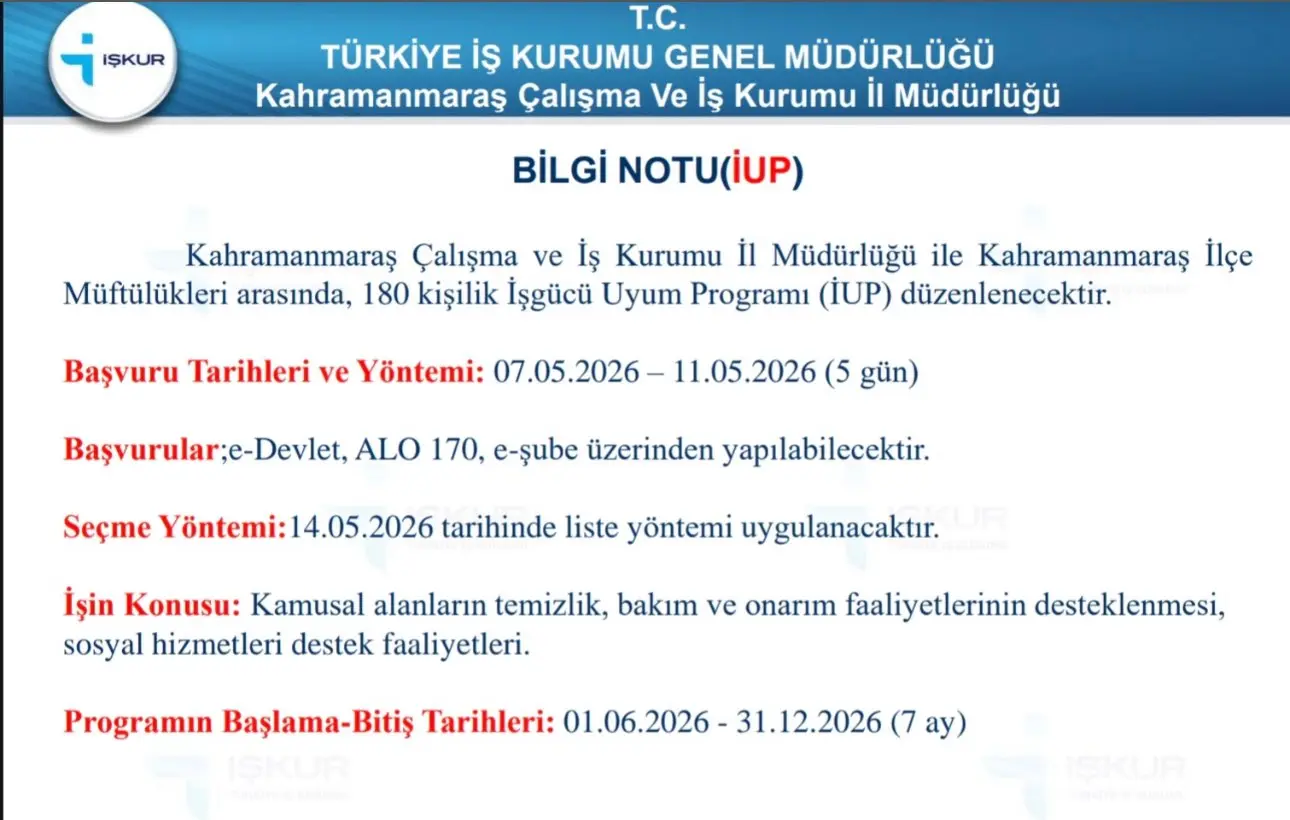 İŞKUR

T.C.
TÜRKİYE İŞ KURUMU GENEL MÜDÜRLÜĞÜ
Kahramanmaraş Çalışma Ve İş Kurumu İl Müdürlüğü

BİLGİ NOTU(İUP)

Kahramanmaraş Çalışma ve İş Kurumu İl Müdürlüğü ile Kahramanmaraş İlçe Müftülükleri arasında, 180 kişilik İşgücü Uyum Programı (İUP) düzenlenecektir.

Başvuru Tarihleri ve Yöntemi: 07.05.2026 – 11.05.2026 (5 gün)

Başvurular;e-Devlet, ALO 170, e-şube üzerinden yapılabilecektir.

Seçme Yöntemi:14.05.2026 tarihinde liste yöntemi uygulanacaktır.

İşin Konusu: Kamusal alanların temizlik, bakım ve onarım faaliyetlerinin desteklenmesi, sosyal hizmetleri destek faaliyetleri.

Programın Başlama-Bitiş Tarihleri: 01.06.2026 - 31.12.2026 (7 ay)